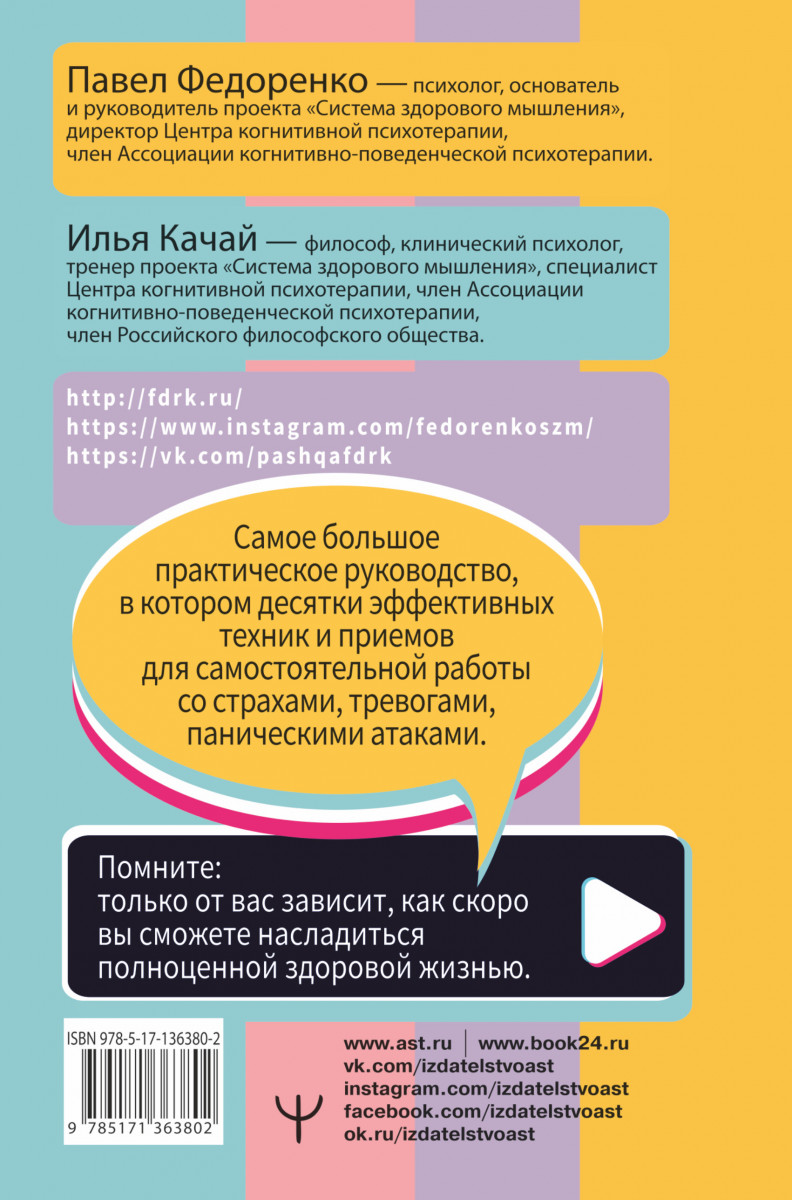 Павел Федоренко — психолог, основатель и руководитель проекта «Система здорового мышления», директор Центра когнитивной психотерапии, член Ассоциации когнитивно-поведенческой психотерапии.

Илья Качай — философ, клинический психолог, тренер проекта «Система здорового мышления», специалист Центра когнитивной психотерапии, член Ассоциации когнитивно-поведенческой психотерапии, член Российского философского общества.

http://fdrk.ru/
https://www.instagram.com/fedorenkoszm/
https://vk.com/pashqafdrk

Самое большое практическое руководство, в котором десятки эффективных техник и приемов для самостоятельной работы со страхами, тревогами, паническими атаками.

Помните:
только от вас зависит, как скоро вы сможете насладиться полноценной здоровой жизнью.

ISBN 978-5-17-136380-2

9 785171 363802

www.ast.ru | www.book24.ru
vk.com/izdatelstvoast
instagram.com/izdatelstvoast
facebook.com/izdatelstvoast
ok.ru/izdatelstvoast